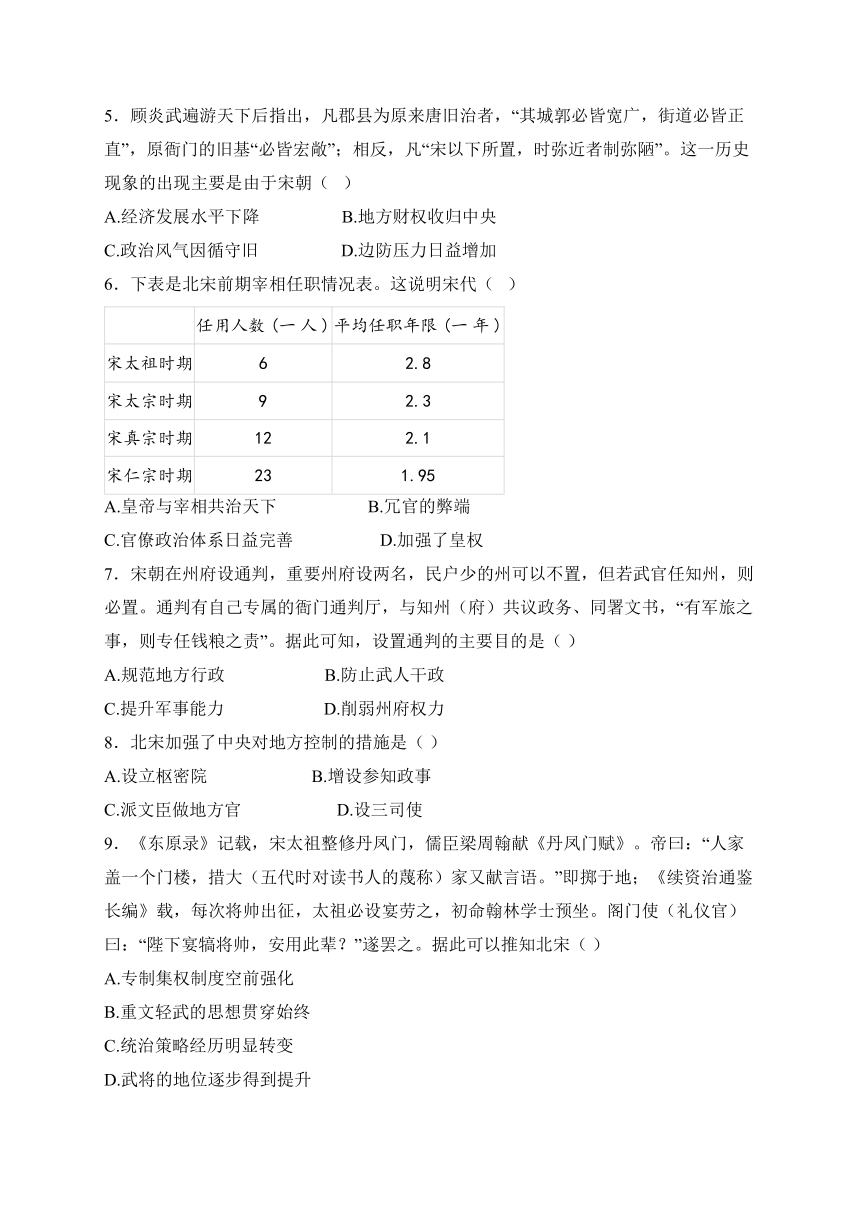 5．顾炎武遍游天下后指出，凡郡县为原来唐旧治者，“其城郭必皆宽广，街道必皆正直”，原衙门的旧基“必皆宏敞”；相反，凡“宋以下所置，时弥近者制弥陋”。这一历史现象的出现主要是由于宋朝（　）

A.经济发展水平下降　　B.地方财权收归中央

C.政治风气因循守旧　　D.边防压力日益增加

6．下表是北宋前期宰相任职情况表。这说明宋代（　）

| | 任用人数（一人） | 平均任职年限（一年） |
|---|---|---|
| 宋太祖时期 | 6 | 2.8 |
| 宋太宗时期 | 9 | 2.3 |
| 宋真宗时期 | 12 | 2.1 |
| 宋仁宗时期 | 23 | 1.95 |

A.皇帝与宰相共治天下　　B.冗官的弊端

C.官僚政治体系日益完善　　D.加强了皇权

7．宋朝在州府设通判，重要州府设两名，民户少的州可以不置，但若武官任知州，则必置。通判有自己专属的衙门通判厅，与知州（府）共议政务、同署文书，“有军旅之事，则专任钱粮之责”。据此可知，设置通判的主要目的是（ ）

A.规范地方行政　　B.防止武人干政

C.提升军事能力　　D.削弱州府权力

8．北宋加强了中央对地方控制的措施是（ ）

A.设立枢密院　　B.增设参知政事

C.派文臣做地方官　　D.设三司使

9．《东原录》记载，宋太祖整修丹凤门，儒臣梁周翰献《丹凤门赋》。帝曰：“人家盖一个门楼，措大（五代时对读书人的蔑称）家又献言语。”即掷于地；《续资治通鉴长编》载，每次将帅出征，太祖必设宴劳之，初命翰林学士预坐。阁门使（礼仪官）曰：“陛下宴犒将帅，安用此辈？”遂罢之。据此可以推知北宋（ ）

A.专制集权制度空前强化

B.重文轻武的思想贯穿始终

C.统治策略经历明显转变

D.武将的地位逐步得到提升